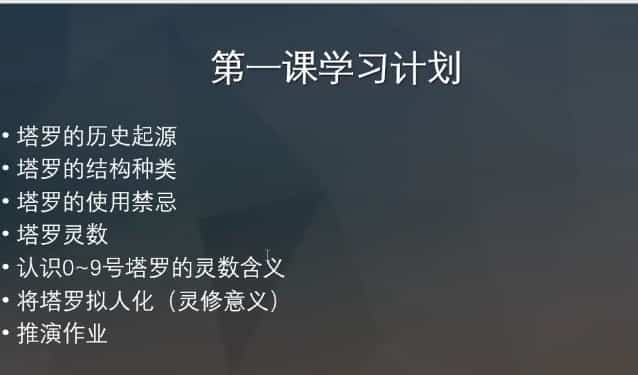 第一课学习计划

• 塔罗的历史起源
• 塔罗的结构种类
• 塔罗的使用禁忌
• 塔罗灵数
• 认识0~9号塔罗的灵数含义
• 将塔罗拟人化（灵修意义）
• 推演作业